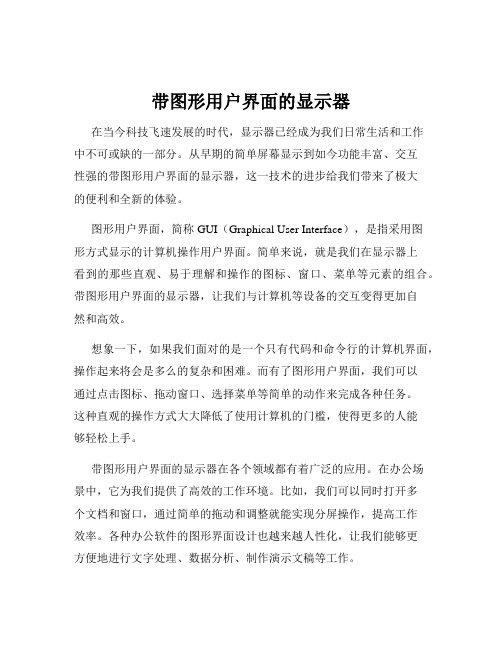 带图形用户界面的显示器

在当今科技飞速发展的时代，显示器已经成为我们日常生活和工作中不可或缺的一部分。从早期的简单屏幕显示到如今功能丰富、交互性强的带图形用户界面的显示器，这一技术的进步给我们带来了极大的便利和全新的体验。

图形用户界面，简称 GUI（Graphical User Interface），是指采用图形方式显示的计算机操作用户界面。简单来说，就是我们在显示器上看到的那些直观、易于理解和操作的图标、窗口、菜单等元素的组合。带图形用户界面的显示器，让我们与计算机等设备的交互变得更加自然和高效。

想象一下，如果我们面对的是一个只有代码和命令行的计算机界面，操作起来将会是多么的复杂和困难。而有了图形用户界面，我们可以通过点击图标、拖动窗口、选择菜单等简单的动作来完成各种任务。这种直观的操作方式大大降低了使用计算机的门槛，使得更多的人能够轻松上手。

带图形用户界面的显示器在各个领域都有着广泛的应用。在办公场景中，它为我们提供了高效的工作环境。比如，我们可以同时打开多个文档和窗口，通过简单的拖动和调整就能实现分屏操作，提高工作效率。各种办公软件的图形界面设计也越来越人性化，让我们能够更方便地进行文字处理、数据分析、制作演示文稿等工作。